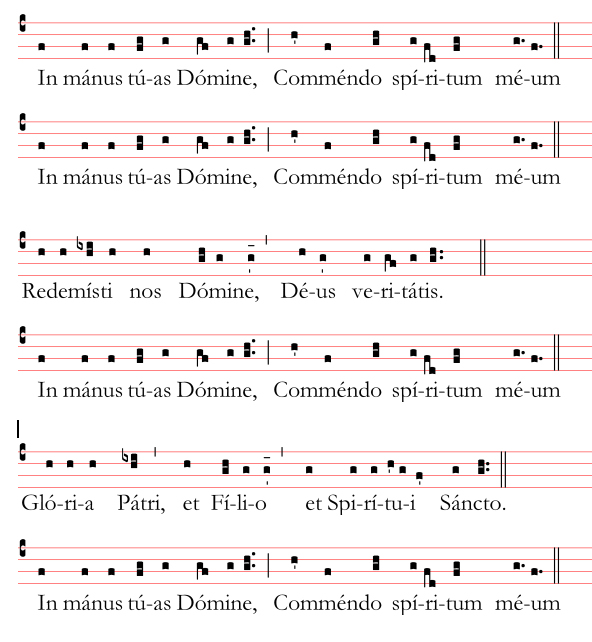 In mánus tú-as Dómine, Comméndo spí-ri-tum mé-um

In mánus tú-as Dómine, Comméndo spí-ri-tum mé-um

Redemísti nos Dómine, Dé-us ve-ri-tátis.

In mánus tú-as Dómine, Comméndo spí-ri-tum mé-um

Gló-ri-a Pátri, et Fí-li-o et Spi-rí-tu-i Sáncto.

In mánus tú-as Dómine, Comméndo spí-ri-tum mé-um